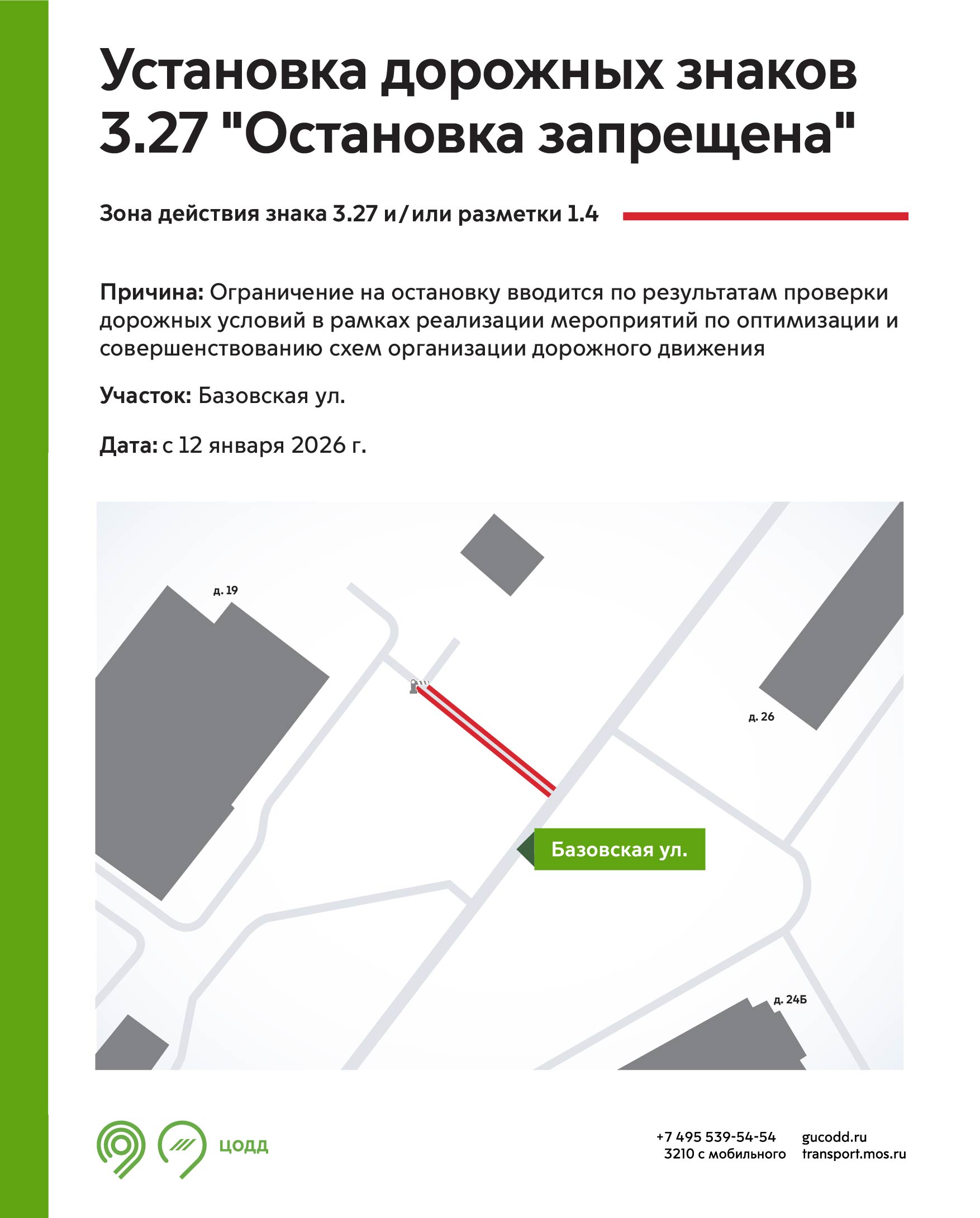 Установка дорожных знаков 3.27 "Остановка запрещена"

Зона действия знака 3.27 и/или разметки 1.4

Причина: Ограничение на остановку вводится по результатам проверки дорожных условий в рамках реализации мероприятий по оптимизации и совершенствованию схем организации дорожного движения

Участок: Базовская ул.

Дата: с 12 января 2026 г.

д. 19

д. 26

Базовская ул.

д. 24Б

ЦОДД

+7 495 539-54-54
3210 с мобильного

gucodd.ru
transport.mos.ru